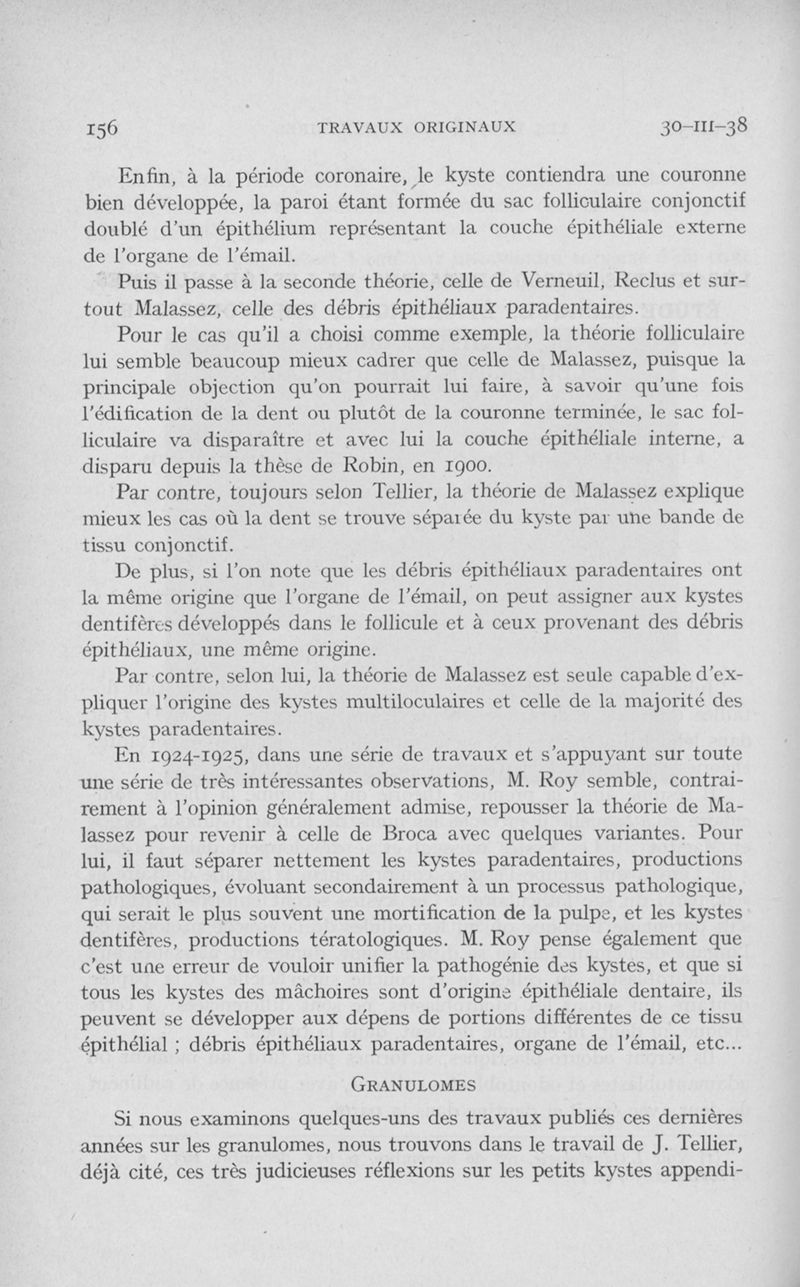 156 TRAVAUX ORIGINAUX 30-III-38

Enfin, à la période coronaire, le kyste contiendra une couronne bien développée, la paroi étant formée du sac folliculaire conjonctif doublé d'un épithélium représentant la couche épithéliale externe de l'organe de l'émail.

Puis il passe à la seconde théorie, celle de Verneuil, Reclus et surtout Malassez, celle des débris épithéliaux paradentaires.

Pour le cas qu'il a choisi comme exemple, la théorie folliculaire lui semble beaucoup mieux cadrer que celle de Malassez, puisque la principale objection qu'on pourrait lui faire, à savoir qu'une fois l'édification de la dent ou plutôt de la couronne terminée, le sac folliculaire va disparaître et avec lui la couche épithéliale interne, a disparu depuis la thèse de Robin, en 1900.

Par contre, toujours selon Tellier, la théorie de Malassez explique mieux les cas où la dent se trouve séparée du kyste par une bande de tissu conjonctif.

De plus, si l'on note que les débris épithéliaux paradentaires ont la même origine que l'organe de l'émail, on peut assigner aux kystes dentifères développés dans le follicule et à ceux provenant des débris épithéliaux, une même origine.

Par contre, selon lui, la théorie de Malassez est seule capable d'expliquer l'origine des kystes multiloculaires et celle de la majorité des kystes paradentaires.

En 1924-1925, dans une série de travaux et s'appuyant sur toute une série de très intéressantes observations, M. Roy semble, contrairement à l'opinion généralement admise, repousser la théorie de Malassez pour revenir à celle de Broca avec quelques variantes. Pour lui, il faut séparer nettement les kystes paradentaires, productions pathologiques, évoluant secondairement à un processus pathologique, qui serait le plus souvent une mortification de la pulpe, et les kystes dentifères, productions tératologiques. M. Roy pense également que c'est une erreur de vouloir unifier la pathogénie des kystes, et que si tous les kystes des mâchoires sont d'origine épithéliale dentaire, ils peuvent se développer aux dépens de portions différentes de ce tissu épithélial ; débris épithéliaux paradentaires, organe de l'émail, etc...

GRANULOMES

Si nous examinons quelques-uns des travaux publiés ces dernières années sur les granulomes, nous trouvons dans le travail de J. Tellier, déjà cité, ces très judicieuses réflexions sur les petits kystes appendi-